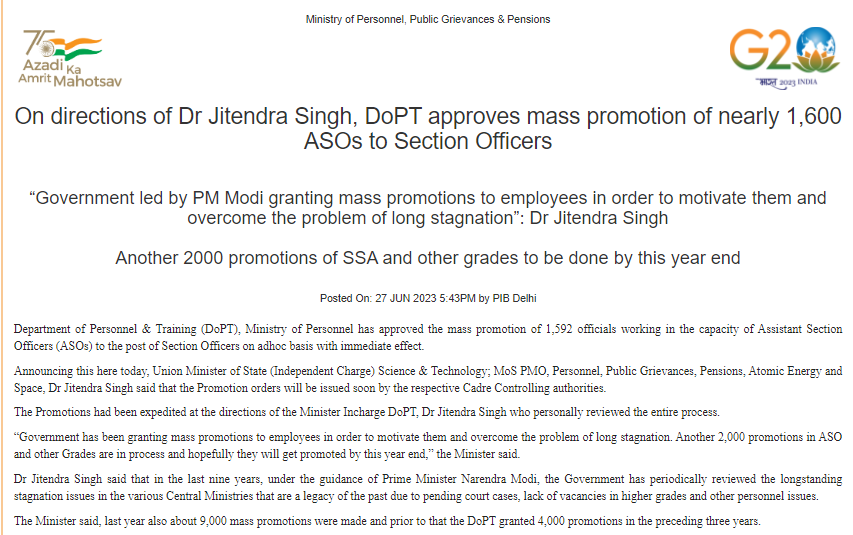 Ministry of Personnel, Public Grievances & Pensions

75 Azadi Ka Amrit Mahotsav

G20 भारत 2023 INDIA

On directions of Dr Jitendra Singh, DoPT approves mass promotion of nearly 1,600 ASOs to Section Officers

“Government led by PM Modi granting mass promotions to employees in order to motivate them and overcome the problem of long stagnation”: Dr Jitendra Singh

Another 2000 promotions of SSA and other grades to be done by this year end

Posted On: 27 JUN 2023 5:43PM by PIB Delhi

Department of Personnel & Training (DoPT), Ministry of Personnel has approved the mass promotion of 1,592 officials working in the capacity of Assistant Section Officers (ASOs) to the post of Section Officers on adhoc basis with immediate effect.

Announcing this here today, Union Minister of State (Independent Charge) Science & Technology; MoS PMO, Personnel, Public Grievances, Pensions, Atomic Energy and Space, Dr Jitendra Singh said that the Promotion orders will be issued soon by the respective Cadre Controlling authorities.

The Promotions had been expedited at the directions of the Minister Incharge DoPT, Dr Jitendra Singh who personally reviewed the entire process.

“Government has been granting mass promotions to employees in order to motivate them and overcome the problem of long stagnation. Another 2,000 promotions in ASO and other Grades are in process and hopefully they will get promoted by this year end,” the Minister said.

Dr Jitendra Singh said that in the last nine years, under the guidance of Prime Minister Narendra Modi, the Government has periodically reviewed the longstanding stagnation issues in the various Central Ministries that are a legacy of the past due to pending court cases, lack of vacancies in higher grades and other personnel issues.

The Minister said, last year also about 9,000 mass promotions were made and prior to that the DoPT granted 4,000 promotions in the preceding three years.